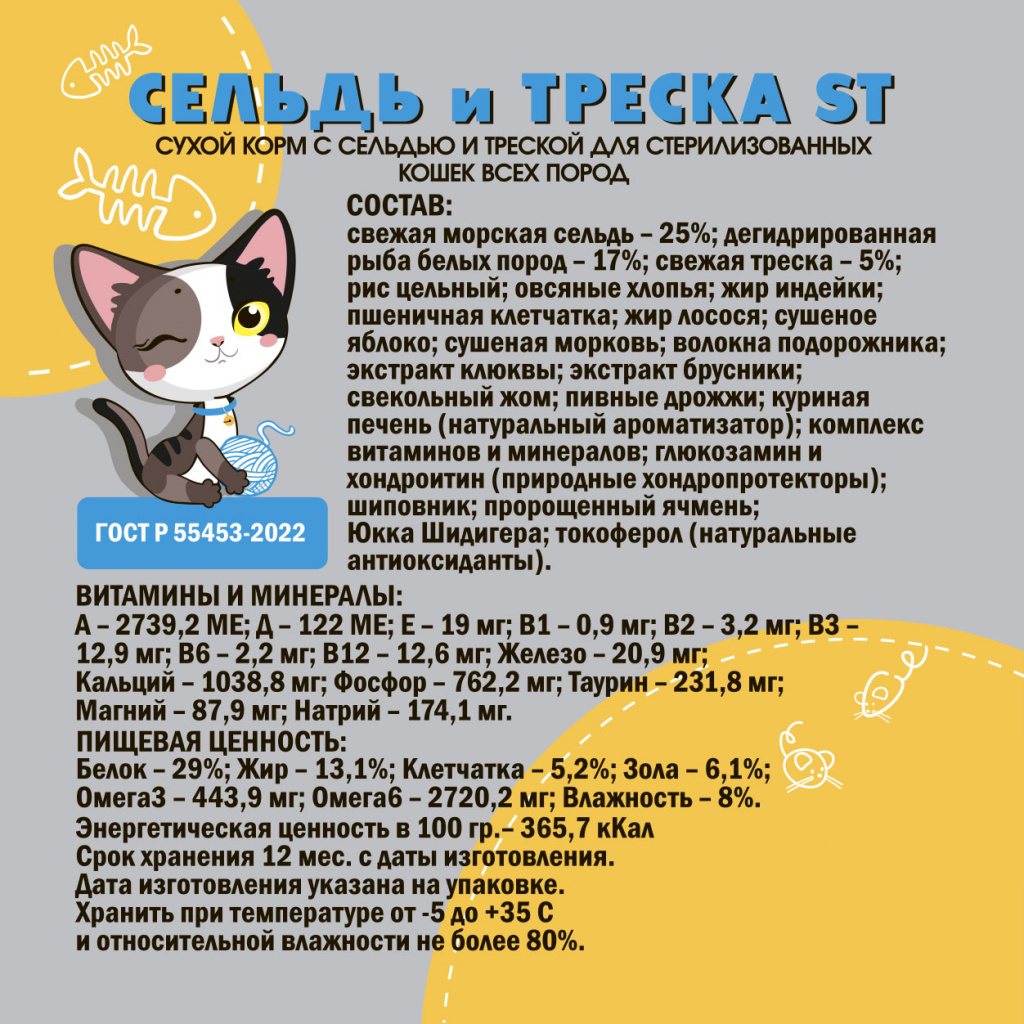 СЕЛЬДЬ и ТРЕСКА ST

СУХОЙ КОРМ С СЕЛЬДЬЮ И ТРЕСКОЙ ДЛЯ СТЕРИЛИЗОВАННЫХ КОШЕК ВСЕХ ПОРОД

СОСТАВ:
свежая морская сельдь – 25%; дегидрированная рыба белых пород – 17%; свежая треска – 5%; рис цельный; овсяные хлопья; жир индейки; пшеничная клетчатка; жир лосося; сушеное яблоко; сушеная морковь; волокна подорожника; экстракт клюквы; экстракт брусники; свекольный жом; пивные дрожжи; куриная печень (натуральный ароматизатор); комплекс витаминов и минералов; глюкозамин и хондроитин (природные хондропротекторы); шиповник; пророщенный ячмень; Юкка Шидигера; токоферол (натуральные антиоксиданты).

ГОСТ Р 55453-2022

ВИТАМИНЫ И МИНЕРАЛЫ:
А – 2739,2 МЕ; Д – 122 МЕ; Е – 19 мг; В1 – 0,9 мг; В2 – 3,2 мг; В3 – 12,9 мг; В6 – 2,2 мг; В12 – 12,6 мг; Железо – 20,9 мг; Кальций – 1038,8 мг; Фосфор – 762,2 мг; Таурин – 231,8 мг; Магний – 87,9 мг; Натрий – 174,1 мг.

ПИЩЕВАЯ ЦЕННОСТЬ:
Белок – 29%; Жир – 13,1%; Клетчатка – 5,2%; Зола – 6,1%; Омега3 – 443,9 мг; Омега6 – 2720,2 мг; Влажность – 8%.
Энергетическая ценность в 100 гр.– 365,7 кКал
Срок хранения 12 мес. с даты изготовления.
Дата изготовления указана на упаковке.
Хранить при температуре от -5 до +35 С
и относительной влажности не более 80%.